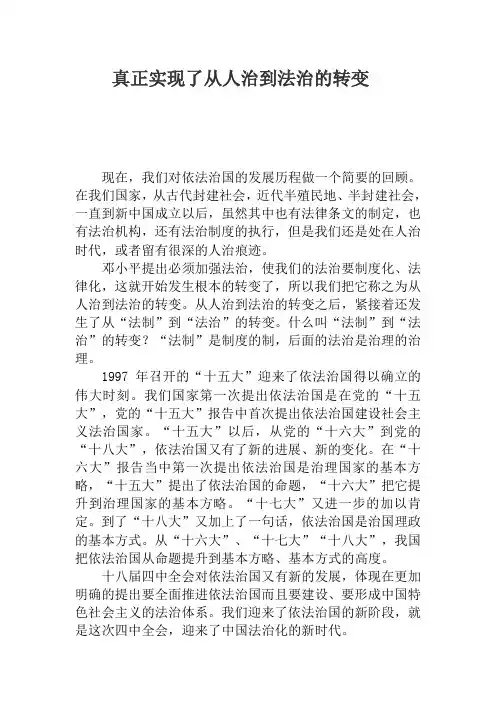 真正实现了从人治到法治的转变

现在，我们对依法治国的发展历程做一个简要的回顾。在我们国家，从古代封建社会，近代半殖民地、半封建社会，一直到新中国成立以后，虽然其中也有法律条文的制定，也有法治机构，还有法治制度的执行，但是我们还是处在人治时代，或者留有很深的人治痕迹。

邓小平提出必须加强法治，使我们的法治要制度化、法律化，这就开始发生根本的转变了，所以我们把它称之为从人治到法治的转变。从人治到法治的转变之后，紧接着还发生了从“法制”到“法治”的转变。什么叫“法制”到“法治”的转变？“法制”是制度的制，后面的法治是治理的治理。

1997 年召开的“十五大”迎来了依法治国得以确立的伟大时刻。我们国家第一次提出依法治国是在党的“十五大”，党的“十五大”报告中首次提出依法治国建设社会主义法治国家。“十五大”以后，从党的“十六大”到党的“十八大”，依法治国又有了新的进展、新的变化。在“十六大”报告当中第一次提出依法治国是治理国家的基本方略，“十五大”提出了依法治国的命题，“十六大”把它提升到治理国家的基本方略。“十七大”又进一步的加以肯定。到了“十八大”又加上了一句话，依法治国是治国理政的基本方式。从“十六大”、“十七大”“十八大”，我国把依法治国从命题提升到基本方略、基本方式的高度。

十八届四中全会对依法治国又有新的发展，体现在更加明确的提出要全面推进依法治国而且要建设、要形成中国特色社会主义的法治体系。我们迎来了依法治国的新阶段，就是这次四中全会，迎来了中国法治化的新时代。